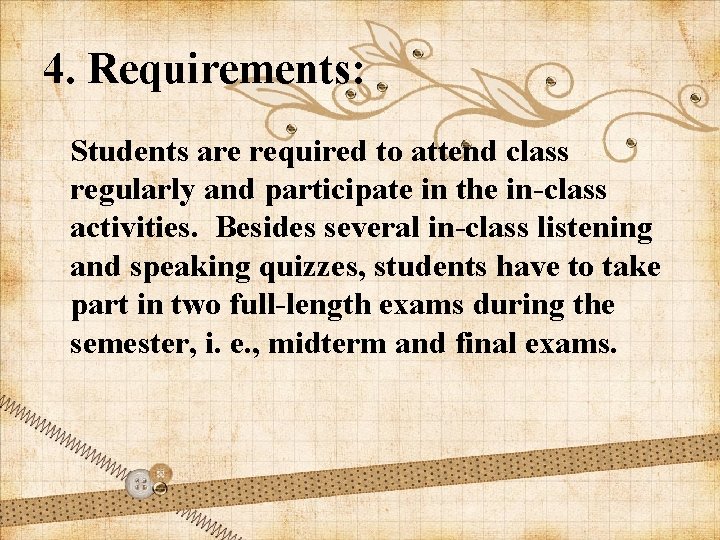 4. Requirements:

Students are required to attend class regularly and participate in the in-class activities.  Besides several in-class listening and speaking quizzes, students have to take part in two full-length exams during the semester, i. e., midterm and final exams.